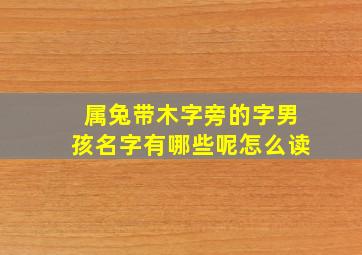 属兔带木字旁的字男孩名字有哪些呢怎么读